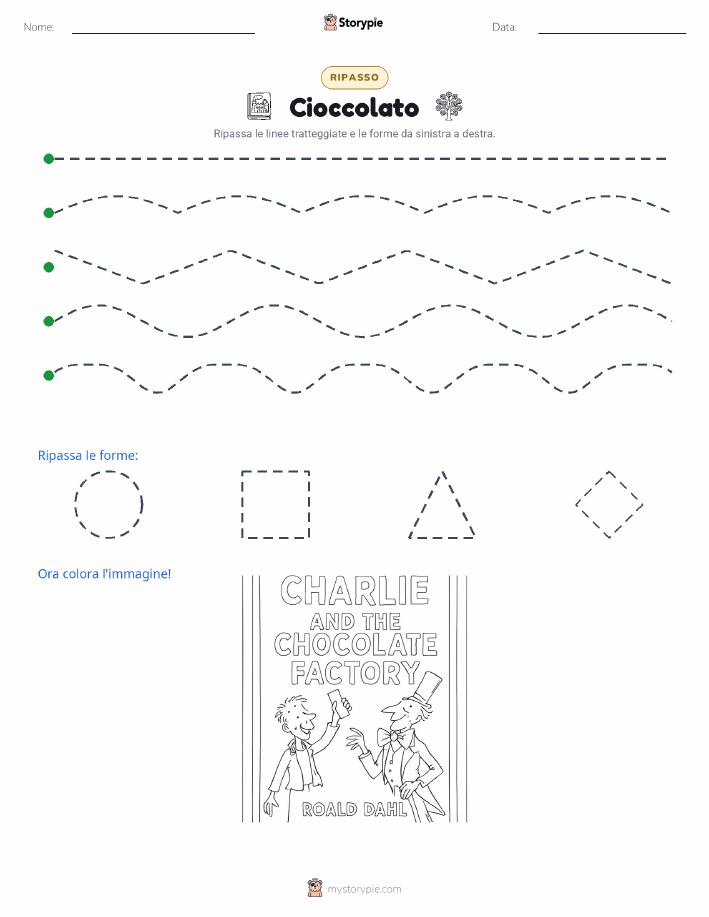 Nome:

Storypie

Data:

RIPASSO

Cioccolato

Ripassa le linee tratteggiate e le forme da sinistra a destra.

Ripassa le forme:

Ora colora l'immagine!

CHARLIE AND THE CHOCOLATE FACTORY

ROALD DAHL

mystorypie.com